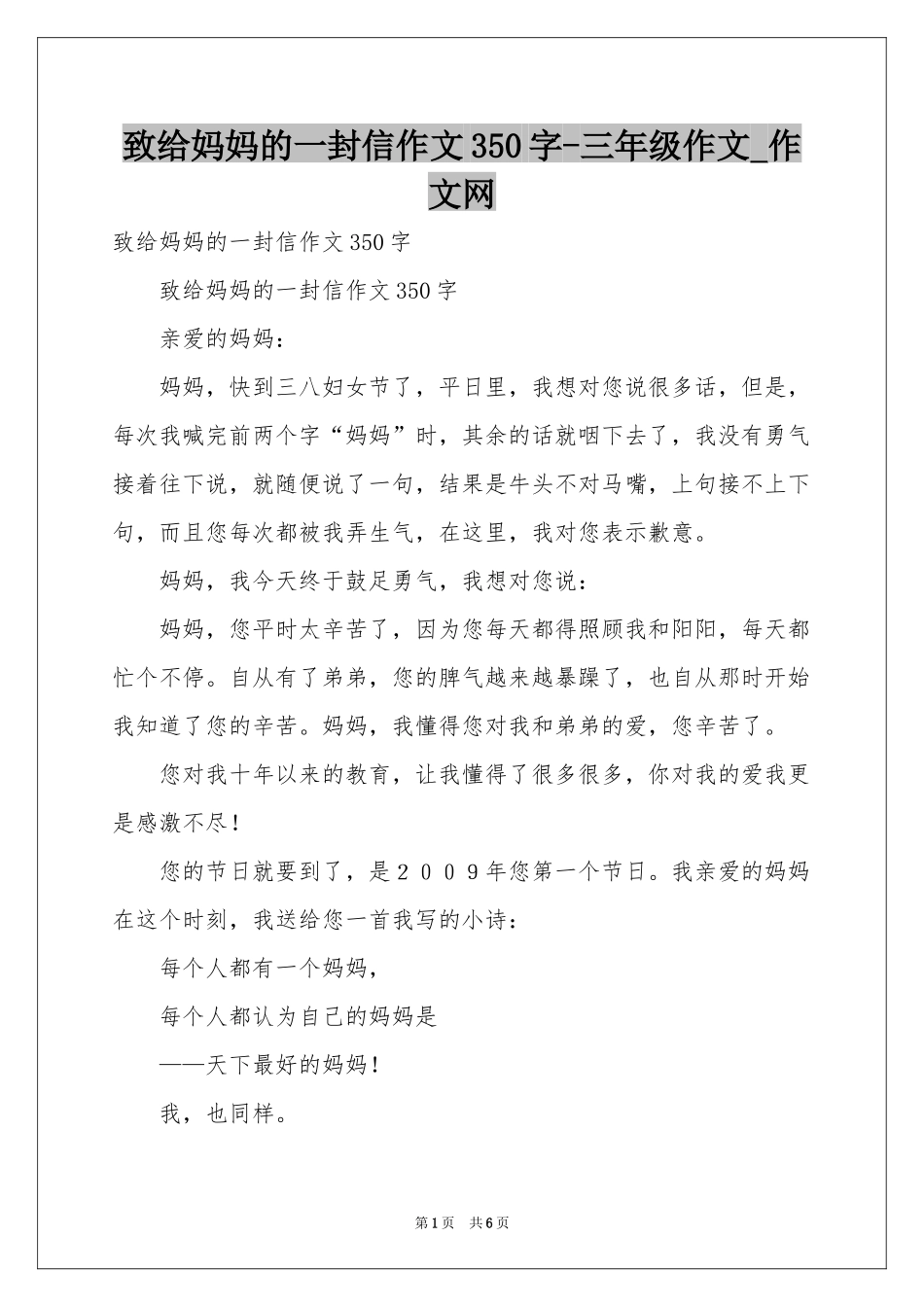 致给妈妈的一封信作文350字-三年级作文_作文网

致给妈妈的一封信作文350字

致给妈妈的一封信作文350字

亲爱的妈妈：

妈妈，快到三八妇女节了，平日里，我想对您说很多话，但是，每次我喊完前两个字“妈妈”时，其余的话就咽下去了，我没有勇气接着往下说，就随便说了一句，结果是牛头不对马嘴，上句接不上下句，而且您每次都被我弄生气，在这里，我对您表示歉意。

妈妈，我今天终于鼓足勇气，我想对您说：

妈妈，您平时太辛苦了，因为您每天都得照顾我和阳阳，每天都忙个不停。自从有了弟弟，您的脾气越来越暴躁了，也自从那时开始我知道了您的辛苦。妈妈，我懂得您对我和弟弟的爱，您辛苦了。

您对我十年以来的教育，让我懂得了很多很多，你对我的爱我更是感激不尽！

您的节日就要到了，是２００９年您第一个节日。我亲爱的妈妈在这个时刻，我送给您一首我写的小诗：

每个人都有一个妈妈，

每个人都认为自己的妈妈是

——天下最好的妈妈！

我，也同样。

第1页　共6页